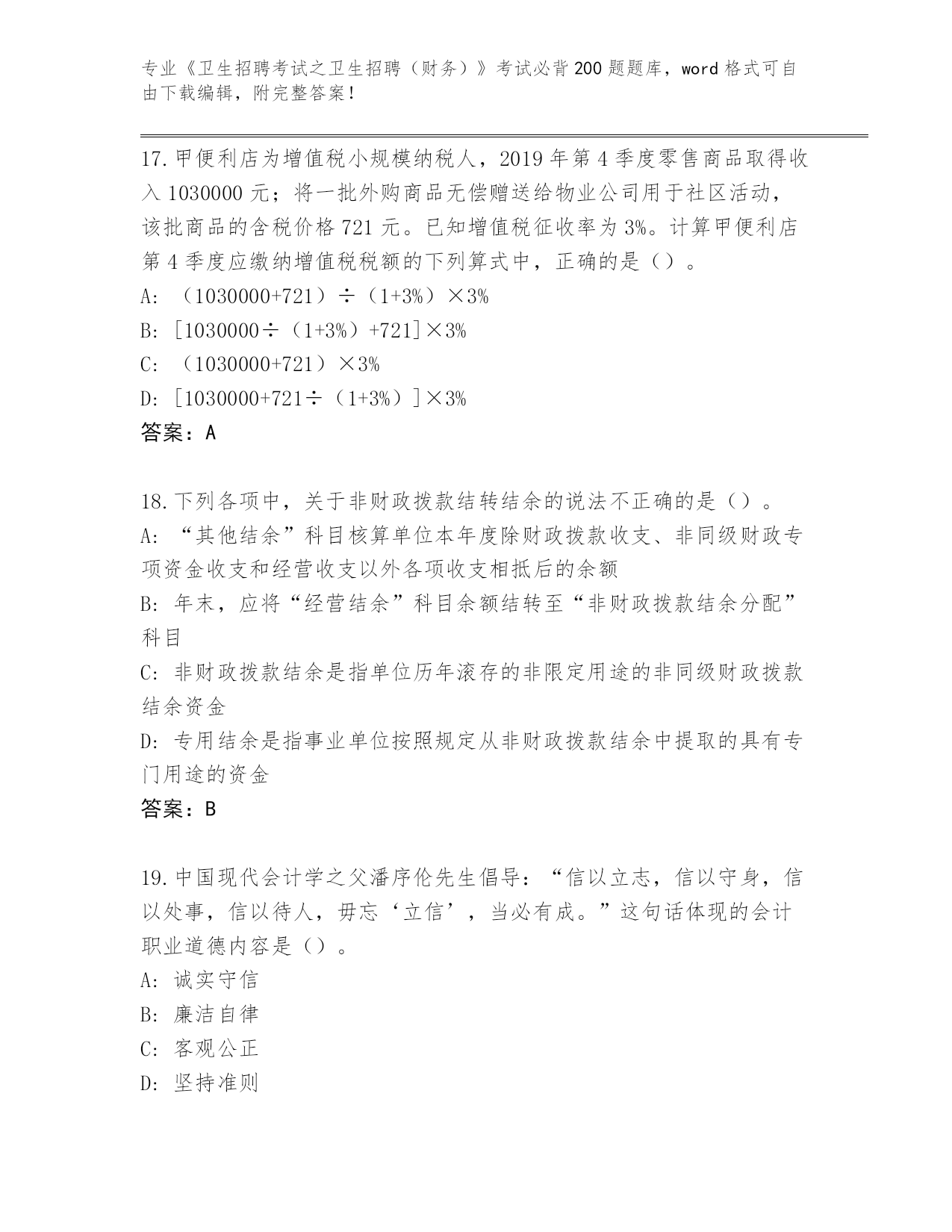 专业《卫生招聘考试之卫生招聘（财务）》考试必背200题题库，word格式可自由下载编辑，附完整答案！

17.甲便利店为增值税小规模纳税人，2019年第4季度零售商品取得收入1030000元；将一批外购商品无偿赠送给物业公司用于社区活动，该批商品的含税价格721元。已知增值税征收率为3%。计算甲便利店第4季度应缴纳增值税税额的下列算式中，正确的是（）。
A: （1030000+721）÷（1+3%）×3%
B: [1030000÷（1+3%）+721]×3%
C: （1030000+721）×3%
D: [1030000+721÷（1+3%）]×3%
答案：A

18.下列各项中，关于非财政拨款结转结余的说法不正确的是（）。
A: “其他结余”科目核算单位本年度除财政拨款收支、非同级财政专项资金收支和经营收支以外各项收支相抵后的余额
B: 年末，应将“经营结余”科目余额结转至“非财政拨款结余分配”科目
C: 非财政拨款结余是指单位历年滚存的非限定用途的非同级财政拨款结余资金
D: 专用结余是指事业单位按照规定从非财政拨款结余中提取的具有专门用途的资金
答案：B

19.中国现代会计学之父潘序伦先生倡导：“信以立志，信以守身，信以处事，信以待人，毋忘‘立信’，当必有成。”这句话体现的会计职业道德内容是（）。
A: 诚实守信
B: 廉洁自律
C: 客观公正
D: 坚持准则